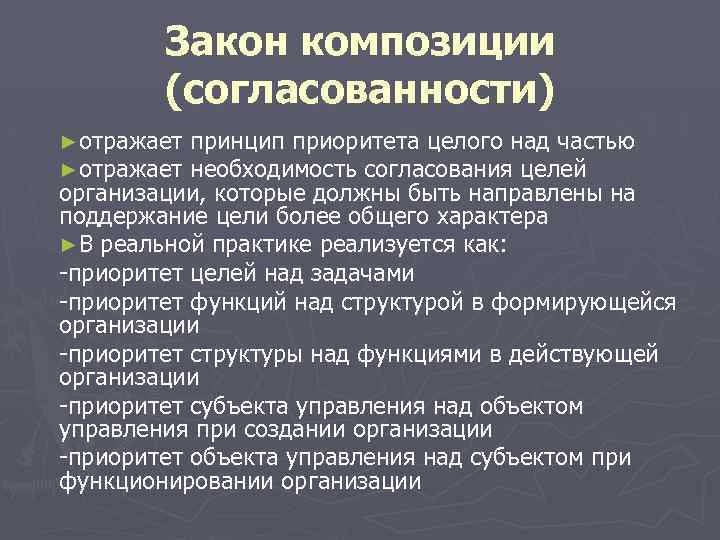 Закон композиции (согласованности)

►отражает принцип приоритета целого над частью

►отражает необходимость согласования целей организации, которые должны быть направлены на поддержание цели более общего характера

►В реальной практике реализуется как:

-приоритет целей над задачами

-приоритет функций над структурой в формирующейся организации

-приоритет структуры над функциями в действующей организации

-приоритет субъекта управления над объектом управления при создании организации

-приоритет объекта управления над субъектом при функционировании организации